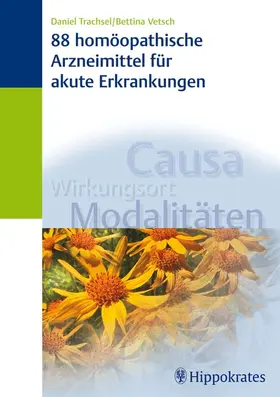 Daniel Trachsel/Bettina Vetsch

88 homöopathische Arzneimittel für akute Erkrankungen

Causa

Wirkungsort

Modalitäten

Hippokrates